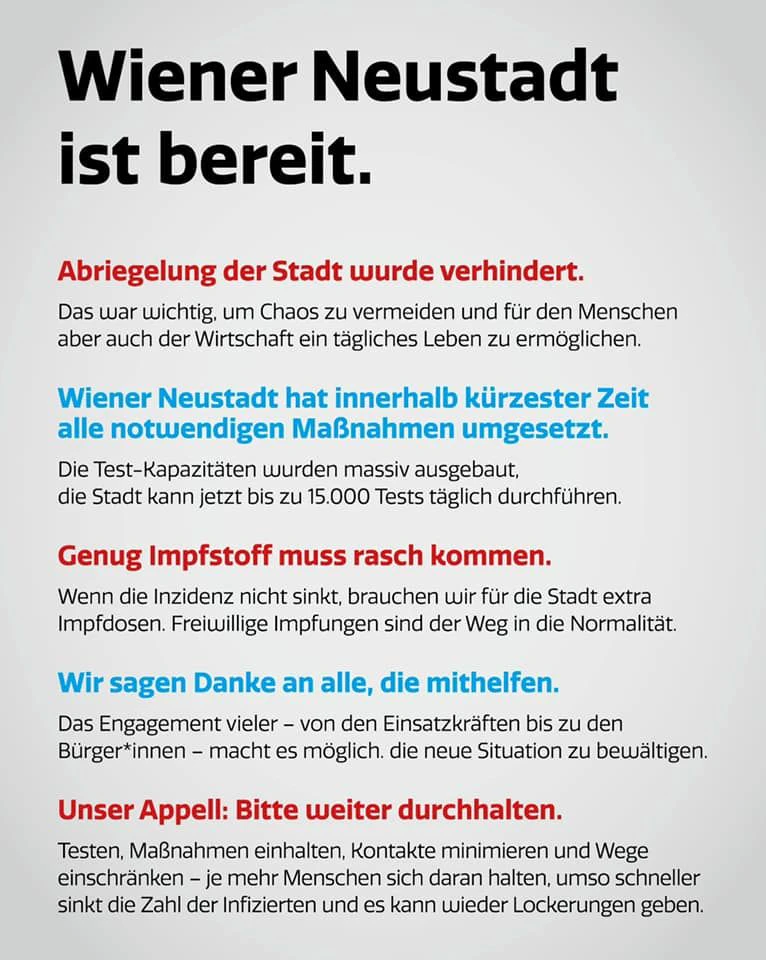 Wiener Neustadt ist bereit.

Abriegelung der Stadt wurde verhindert.

Das war wichtig, um Chaos zu vermeiden und für den Menschen aber auch der Wirtschaft ein tägliches Leben zu ermöglichen.

Wiener Neustadt hat innerhalb kürzester Zeit alle notwendigen Maßnahmen umgesetzt.

Die Test-Kapazitäten wurden massiv ausgebaut, die Stadt kann jetzt bis zu 15.000 Tests täglich durchführen.

Genug Impfstoff muss rasch kommen.

Wenn die Inzidenz nicht sinkt, brauchen wir für die Stadt extra Impfdosen. Freiwillige Impfungen sind der Weg in die Normalität.

Wir sagen Danke an alle, die mithelfen.

Das Engagement vieler – von den Einsatzkräften bis zu den Bürger*innen – macht es möglich. die neue Situation zu bewältigen.

Unser Appell: Bitte weiter durchhalten.

Testen, Maßnahmen einhalten, Kontakte minimieren und Wege einschränken – je mehr Menschen sich daran halten, umso schneller sinkt die Zahl der Infizierten und es kann wieder Lockerungen geben.